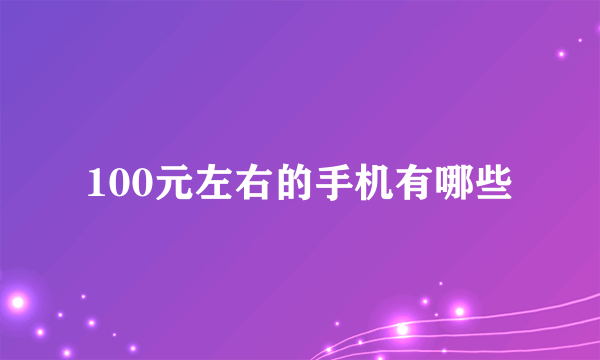 100元左右的手机有哪些